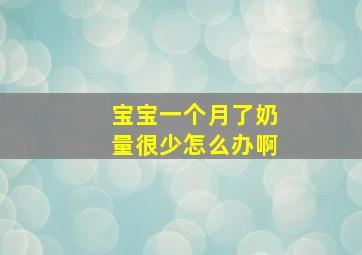 宝宝一个月了奶量很少怎么办啊